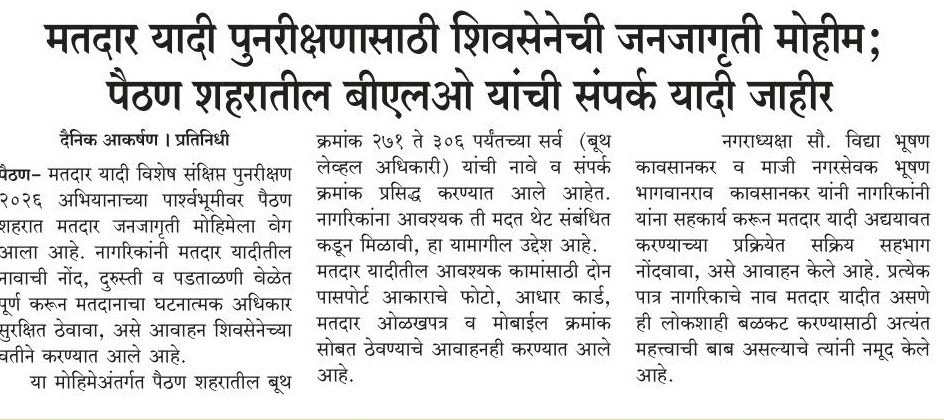 मतदार यादी पुनरीक्षणासाठी शिवसेनेची जनजागृती मोहीम;
पैठण शहरातील बीएलओ यांची संपर्क यादी जाहीर

दैनिक आकर्षण । प्रतिनिधी

पैठण- मतदार यादी विशेष संक्षिप्त पुनरीक्षण २०२६ अभियानाच्या पार्श्वभूमीवर पैठण शहरात मतदार जनजागृती मोहिमेला वेग आला आहे. नागरिकांनी मतदार यादीतील नावाची नोंद, दुरुस्ती व पडताळणी वेळेत पूर्ण करून मतदानाचा घटनात्मक अधिकार सुरक्षित ठेवावा, असे आवाहन शिवसेनेच्या वतीने करण्यात आले आहे.

या मोहिमेअंतर्गत पैठण शहरातील बूथ क्रमांक २७१ ते ३०६ पर्यंतच्या सर्व (बूथ लेव्हल अधिकारी) यांची नावे व संपर्क क्रमांक प्रसिद्ध करण्यात आले आहेत. नागरिकांना आवश्यक ती मदत थेट संबंधित कडून मिळावी, हा यामागील उद्देश आहे.

मतदार यादीतील आवश्यक कामांसाठी दोन पासपोर्ट आकाराचे फोटो, आधार कार्ड, मतदार ओळखपत्र व मोबाईल क्रमांक सोबत ठेवण्याचे आवाहनही करण्यात आले आहे.

नगराध्यक्षा सौ. विद्या भूषण कावसानकर व माजी नगरसेवक भूषण भागवानराव कावसानकर यांनी नागरिकांनी यांना सहकार्य करून मतदार यादी अद्ययावत करण्याच्या प्रक्रियेत सक्रिय सहभाग नोंदवावा, असे आवाहन केले आहे. प्रत्येक पात्र नागरिकाचे नाव मतदार यादीत असणे ही लोकशाही बळकट करण्यासाठी अत्यंत महत्त्वाची बाब असल्याचे त्यांनी नमूद केले आहे.